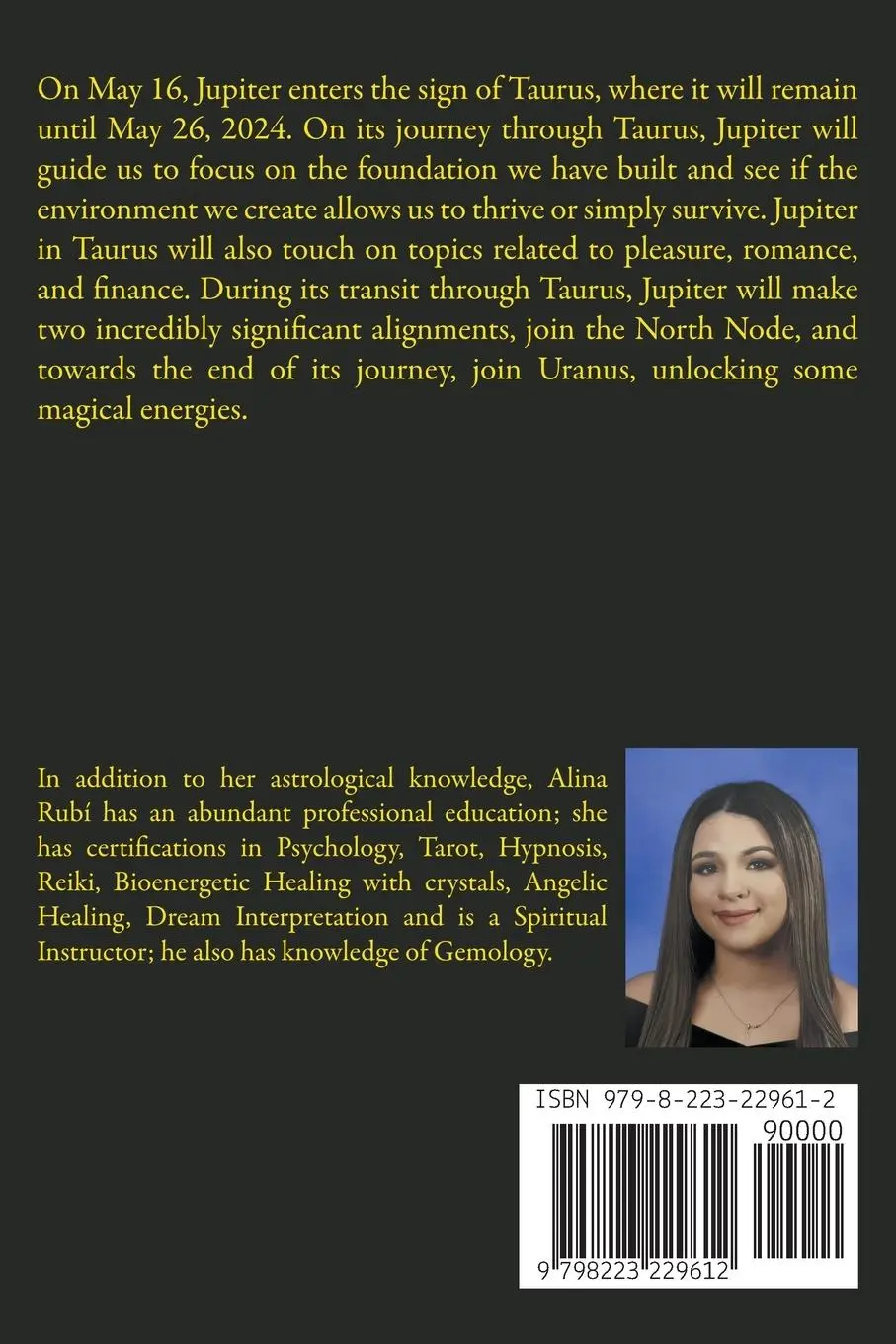 On May 16, Jupiter enters the sign of Taurus, where it will remain until May 26, 2024. On its journey through Taurus, Jupiter will guide us to focus on the foundation we have built and see if the environment we create allows us to thrive or simply survive. Jupiter in Taurus will also touch on topics related to pleasure, romance, and finance. During its transit through Taurus, Jupiter will make two incredibly significant alignments, join the North Node, and towards the end of its journey, join Uranus, unlocking some magical energies.

In addition to her astrological knowledge, Alina Rubí has an abundant professional education; she has certifications in Psychology, Tarot, Hypnosis, Reiki, Bioenergetic Healing with crystals, Angelic Healing, Dream Interpretation and is a Spiritual Instructor; he also has knowledge of Gemology.

ISBN 979-8-223-22961-2
90000
9 798223 229612